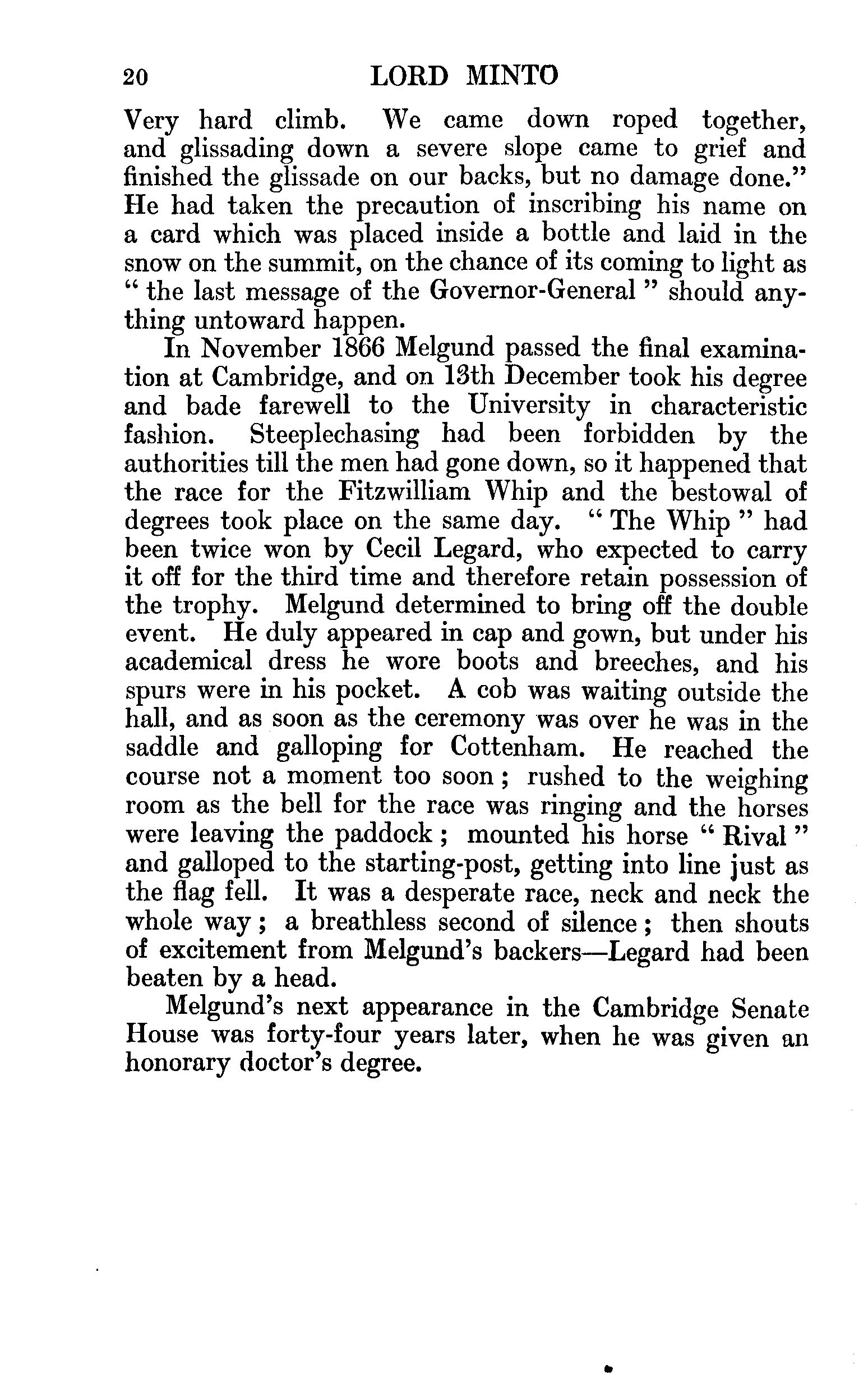 20 LORD MINTO

Very hard climb. We came down roped together, and glissading down a severe slope came to grief and finished the glissade on our backs, but no damage done." He had taken the precaution of inscribing his name on a card which was placed inside a bottle and laid in the snow on the summit, on the chance of its coming to light as " the last message of the Governor-General " should anything untoward happen.

In November 1866 Melgund passed the final examination at Cambridge, and on 13th December took his degree and bade farewell to the University in characteristic fashion. Steeplechasing had been forbidden by the authorities till the men had gone down, so it happened that the race for the Fitzwilliam Whip and the bestowal of degrees took place on the same day. " The Whip " had been twice won by Cecil Legard, who expected to carry it off for the third time and therefore retain possession of the trophy. Melgund determined to bring off the double event. He duly appeared in cap and gown, but under his academical dress he wore boots and breeches, and his spurs were in his pocket. A cob was waiting outside the hall, and as soon as the ceremony was over he was in the saddle and galloping for Cottenham. He reached the course not a moment too soon ; rushed to the weighing room as the bell for the race was ringing and the horses were leaving the paddock ; mounted his horse " Rival " and galloped to the starting-post, getting into line just as the flag fell. It was a desperate race, neck and neck the whole way ; a breathless second of silence ; then shouts of excitement from Melgund's backers—Legard had been beaten by a head.

Melgund's next appearance in the Cambridge Senate House was forty-four years later, when he was given an honorary doctor's degree.